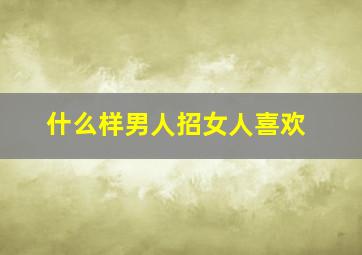 什么样男人招女人喜欢